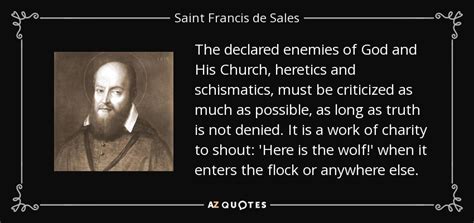 Saint Francis de Sales

The declared enemies of God and His Church, heretics and schismatics, must be criticized as much as possible, as long as truth is not denied. It is a work of charity to shout: 'Here is the wolf!' when it enters the flock or anywhere else.

AZ QUOTES